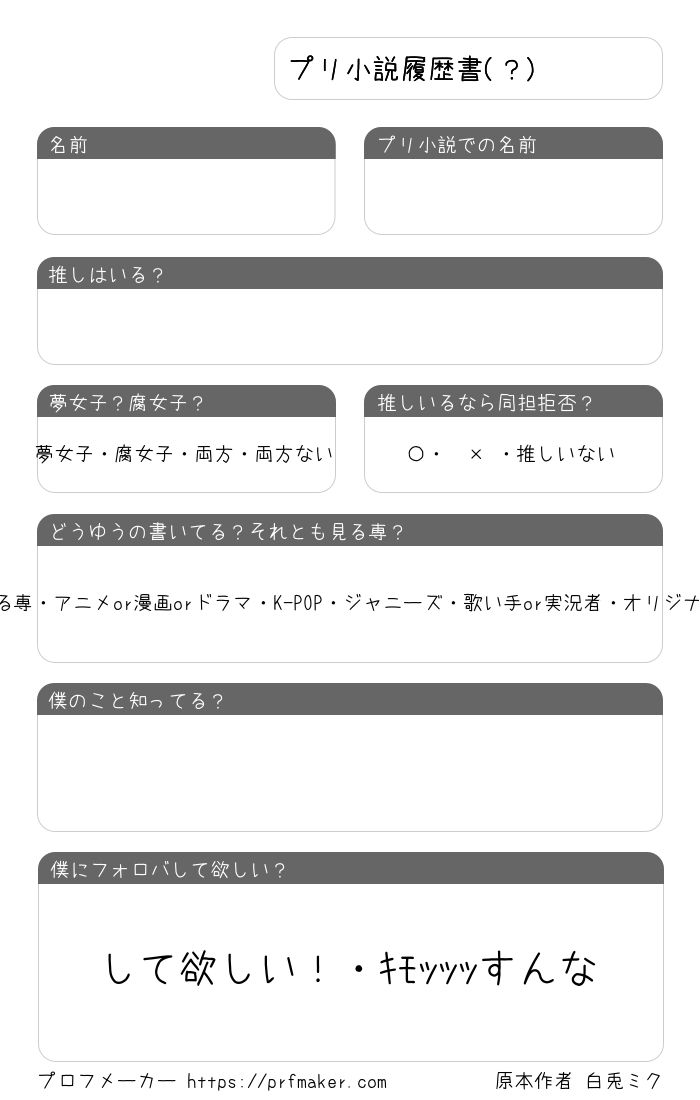 プリ小説履歴書(？)

名前

プリ小説での名前

推しはいる？

夢女子？腐女子？

夢女子・腐女子・両方・両方ない

推しいるなら同担拒否？

○・　×　・推しいない

どうゆうの書いてる？それとも見る専？

る専・アニメor漫画orドラマ・K-POP・ジャニーズ・歌い手or実況者・オリジナ

僕のこと知ってる？

僕にフォロバして欲しい？

して欲しい！・ｷﾓｯｯｯすんな

プロフメーカー https://prfmaker.com

原本作者 白兎ミク